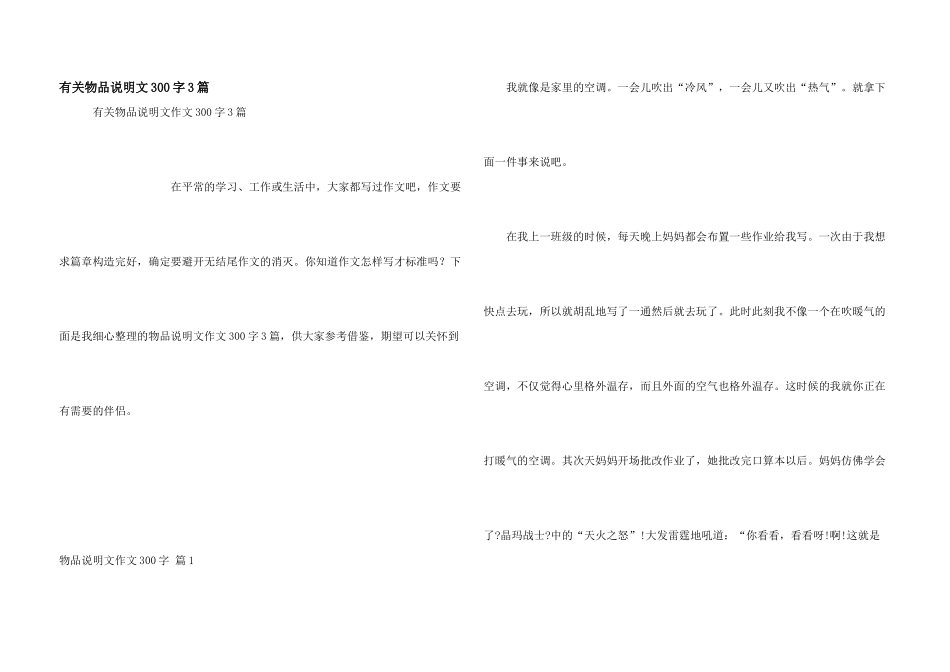 有关物品说明文300字3篇

有关物品说明文作文300字3篇

在平常的学习、工作或生活中，大家都写过作文吧，作文要求篇章构造完好，确定要避开无结尾作文的消灭。你知道作文怎样写才标准吗？下面是我细心整理的物品说明文作文300字3篇，供大家参考借鉴，期望可以关怀到有需要的伴侣。

物品说明文作文300字 篇1

我就像是家里的空调。一会儿吹出“冷风”，一会儿又吹出“热气”。就拿下面一件事来说吧。

在我上一班级的时候，每天晚上妈妈都会布置一些作业给我写。一次由于我想快点去玩，所以就胡乱地写了一通然后就去玩了。此时此刻我不像一个在吹暖气的空调，不仅觉得心里格外温存，而且外面的空气也格外温存。这时候的我就你正在打暖气的空调。其次天妈妈开场批改作业了，她批改完口算本以后。妈妈仿佛学会了?晶玛战士?中的“天火之怒”!大发雷霆地吼道：“你看看，看看呀!啊!这就是